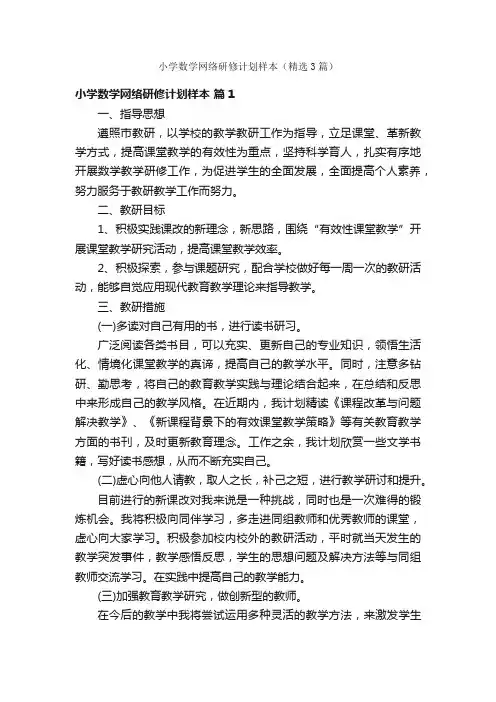 小学数学网络研修计划样本（精选3篇）

小学数学网络研修计划样本 篇1

一、指导思想

遵照市教研，以学校的教学教研工作为指导，立足课堂、革新教学方式，提高课堂教学的有效性为重点，坚持科学育人，扎实有序地开展数学教学研修工作，为促进学生的全面发展，全面提高个人素养，努力服务于教研教学工作而努力。

二、教研目标

1、积极实践课改的新理念，新思路，围绕“有效性课堂教学”开展课堂教学研究活动，提高课堂教学效率。

2、积极探索，参与课题研究，配合学校做好每一周一次的教研活动，能够自觉应用现代教育教学理论来指导教学。

三、教研措施

(一)多读对自己有用的书，进行读书研习。

广泛阅读各类书目，可以充实、更新自己的专业知识，领悟生活化、情境化课堂教学的真谛，提高自己的教学水平。同时，注意多钻研、勤思考，将自己的教育教学实践与理论结合起来，在总结和反思中来形成自己的教学风格。在近期内，我计划精读《课程改革与问题解决教学》、《新课程背景下的有效课堂教学策略》等有关教育教学方面的书刊，及时更新教育理念。工作之余，我计划欣赏一些文学书籍，写好读书感想，从而不断充实自己。

(二)虚心向他人请教，取人之长，补己之短，进行教学研讨和提升。

目前进行的新课改对我来说是一种挑战，同时也是一次难得的锻炼机会。我将积极向同伴学习，多走进同组教师和优秀教师的课堂，虚心向大家学习。积极参加校内校外的教研活动，平时就当天发生的教学突发事件，教学感悟反思，学生的思想问题及解决方法等与同组教师交流学习。在实践中提高自己的教学能力。

(三)加强教育教学研究，做创新型的教师。

在今后的教学中我将尝试运用多种灵活的教学方法，来激发学生